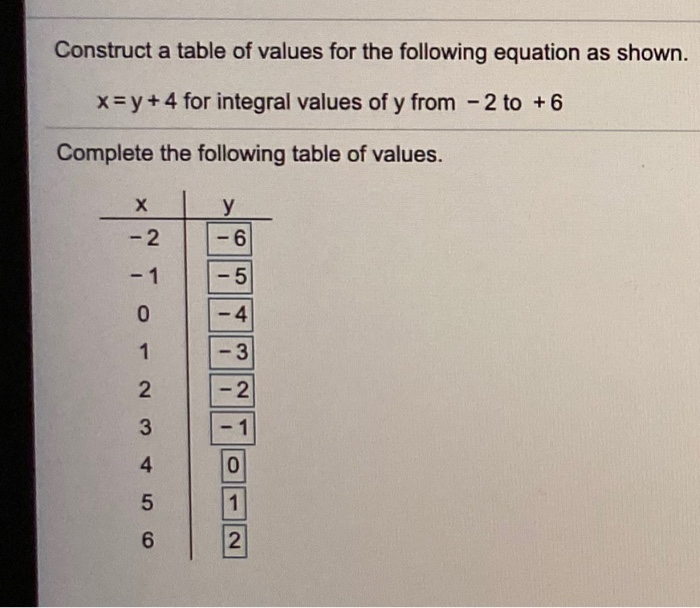 Construct a table of values for the following equation as shown.

$x = y + 4$ for integral values of y from $-2$ to $+6$

Complete the following table of values.

| x | y |
|---|---|
| $-2$ | $-6$ |
| $-1$ | $-5$ |
| 0 | $-4$ |
| 1 | $-3$ |
| 2 | $-2$ |
| 3 | $-1$ |
| 4 | 0 |
| 5 | 1 |
| 6 | 2 |